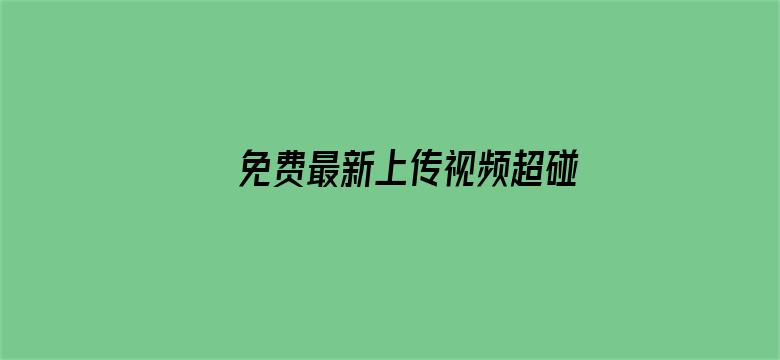 免费最新上传视频超碰